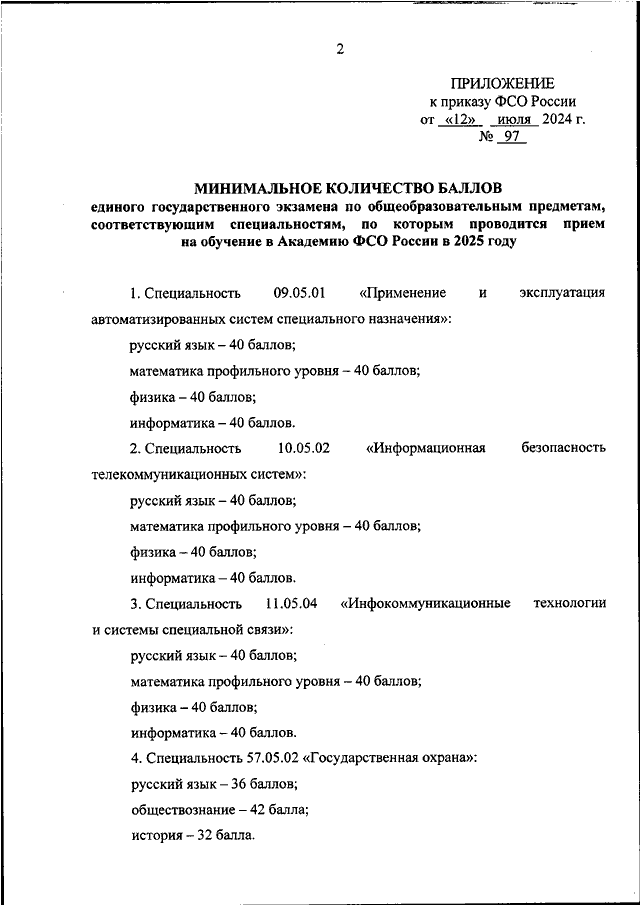 2

ПРИЛОЖЕНИЕ
к приказу ФСО России
от «12» июля 2024 г.
№ 97

МИНИМАЛЬНОЕ КОЛИЧЕСТВО БАЛЛОВ
единого государственного экзамена по общеобразовательным предметам, соответствующим специальностям, по которым проводится прием на обучение в Академию ФСО России в 2025 году

1. Специальность 09.05.01 «Применение и эксплуатация автоматизированных систем специального назначения»:

русский язык – 40 баллов;

математика профильного уровня – 40 баллов;

физика – 40 баллов;

информатика – 40 баллов.

2. Специальность 10.05.02 «Информационная безопасность телекоммуникационных систем»:

русский язык – 40 баллов;

математика профильного уровня – 40 баллов;

физика – 40 баллов;

информатика – 40 баллов.

3. Специальность 11.05.04 «Инфокоммуникационные технологии и системы специальной связи»:

русский язык – 40 баллов;

математика профильного уровня – 40 баллов;

физика – 40 баллов;

информатика – 40 баллов.

4. Специальность 57.05.02 «Государственная охрана»:

русский язык – 36 баллов;

обществознание – 42 балла;

история – 32 балла.